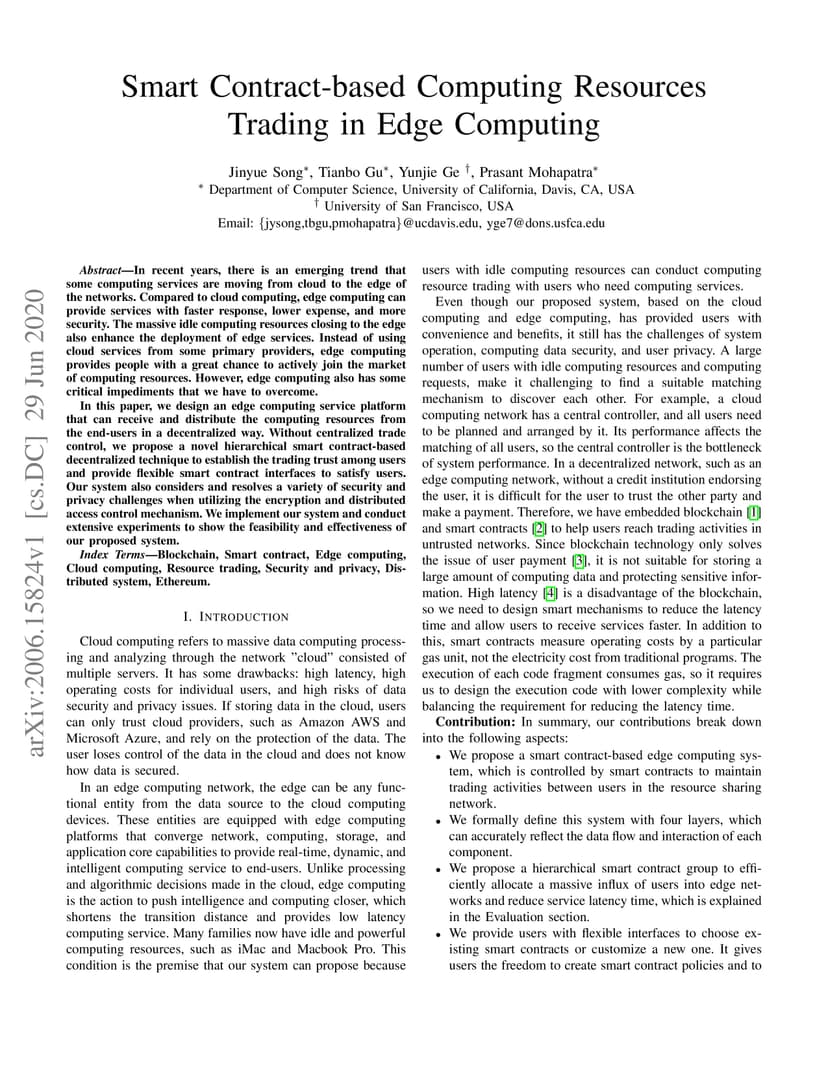 Smart Contract-based Computing Resources Trading in Edge Computing

Jinyue Song$^*$, Tianbo Gu$^*$, Yunjie Ge $^\dagger$, Prasant Mohapatra$^*$
$^*$ Department of Computer Science, University of California, Davis, CA, USA
$^\dagger$ University of San Francisco, USA
Email: {jysong,tbgu,pmohapatra}@ucdavis.edu, yge7@dons.usfca.edu

arXiv:2006.15824v1 [cs.DC] 29 Jun 2020

Abstract—In recent years, there is an emerging trend that some computing services are moving from cloud to the edge of the networks. Compared to cloud computing, edge computing can provide services with faster response, lower expense, and more security. The massive idle computing resources closing to the edge also enhance the deployment of edge services. Instead of using cloud services from some primary providers, edge computing provides people with a great chance to actively join the market of computing resources. However, edge computing also has some critical impediments that we have to overcome.

In this paper, we design an edge computing service platform that can receive and distribute the computing resources from the end-users in a decentralized way. Without centralized trade control, we propose a novel hierarchical smart contract-based decentralized technique to establish the trading trust among users and provide flexible smart contract interfaces to satisfy users. Our system also considers and resolves a variety of security and privacy challenges when utilizing the encryption and distributed access control mechanism. We implement our system and conduct extensive experiments to show the feasibility and effectiveness of our proposed system.

Index Terms—Blockchain, Smart contract, Edge computing, Cloud computing, Resource trading, Security and privacy, Distributed system, Ethereum.

I. INTRODUCTION

Cloud computing refers to massive data computing processing and analyzing through the network "cloud" consisted of multiple servers. It has some drawbacks: high latency, high operating costs for individual users, and high risks of data security and privacy issues. If storing data in the cloud, users can only trust cloud providers, such as Amazon AWS and Microsoft Azure, and rely on the protection of the data. The user loses control of the data in the cloud and does not know how data is secured.

In an edge computing network, the edge can be any functional entity from the data source to the cloud computing devices. These entities are equipped with edge computing platforms that converge network, computing, storage, and application core capabilities to provide real-time, dynamic, and intelligent computing service to end-users. Unlike processing and algorithmic decisions made in the cloud, edge computing is the action to push intelligence and computing closer, which shortens the transition distance and provides low latency computing service. Many families now have idle and powerful computing resources, such as iMac and Macbook Pro. This condition is the premise that our system can propose because users with idle computing resources can conduct computing resource trading with users who need computing services.

Even though our proposed system, based on the cloud computing and edge computing, has provided users with convenience and benefits, it still has the challenges of system operation, computing data security, and user privacy. A large number of users with idle computing resources and computing requests, make it challenging to find a suitable matching mechanism to discover each other. For example, a cloud computing network has a central controller, and all users need to be planned and arranged by it. Its performance affects the matching of all users, so the central controller is the bottleneck of system performance. In a decentralized network, such as an edge computing network, without a credit institution endorsing the user, it is difficult for the user to trust the other party and make a payment. Therefore, we have embedded blockchain [1] and smart contracts [2] to help users reach trading activities in untrusted networks. Since blockchain technology only solves the issue of user payment [3], it is not suitable for storing a large amount of computing data and protecting sensitive information. High latency [4] is a disadvantage of the blockchain, so we need to design smart mechanisms to reduce the latency time and allow users to receive services faster. In addition to this, smart contracts measure operating costs by a particular gas unit, not the electricity cost from traditional programs. The execution of each code fragment consumes gas, so it requires us to design the execution code with lower complexity while balancing the requirement for reducing the latency time.

Contribution: In summary, our contributions break down into the following aspects:
• We propose a smart contract-based edge computing system, which is controlled by smart contracts to maintain trading activities between users in the resource sharing network.
• We formally define this system with four layers, which can accurately reflect the data flow and interaction of each component.
• We propose a hierarchical smart contract group to efficiently allocate a massive influx of users into edge networks and reduce service latency time, which is explained in the Evaluation section.
• We provide users with flexible interfaces to choose existing smart contracts or customize a new one. It gives users the freedom to create smart contract policies and to